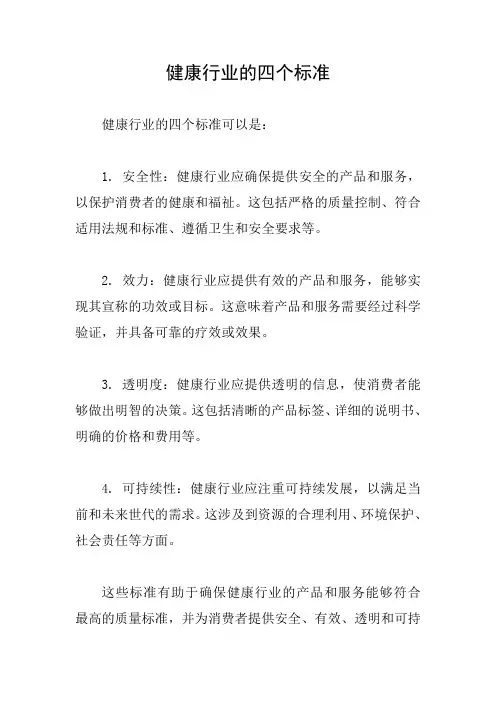 健康行业的四个标准

健康行业的四个标准可以是：

1. 安全性：健康行业应确保提供安全的产品和服务，以保护消费者的健康和福祉。这包括严格的质量控制、符合适用法规和标准、遵循卫生和安全要求等。

2. 效力：健康行业应提供有效的产品和服务，能够实现其宣称的功效或目标。这意味着产品和服务需要经过科学验证，并具备可靠的疗效或效果。

3. 透明度：健康行业应提供透明的信息，使消费者能够做出明智的决策。这包括清晰的产品标签、详细的说明书、明确的价格和费用等。

4. 可持续性：健康行业应注重可持续发展，以满足当前和未来世代的需求。这涉及到资源的合理利用、环境保护、社会责任等方面。

这些标准有助于确保健康行业的产品和服务能够符合最高的质量标准，并为消费者提供安全、有效、透明和可持